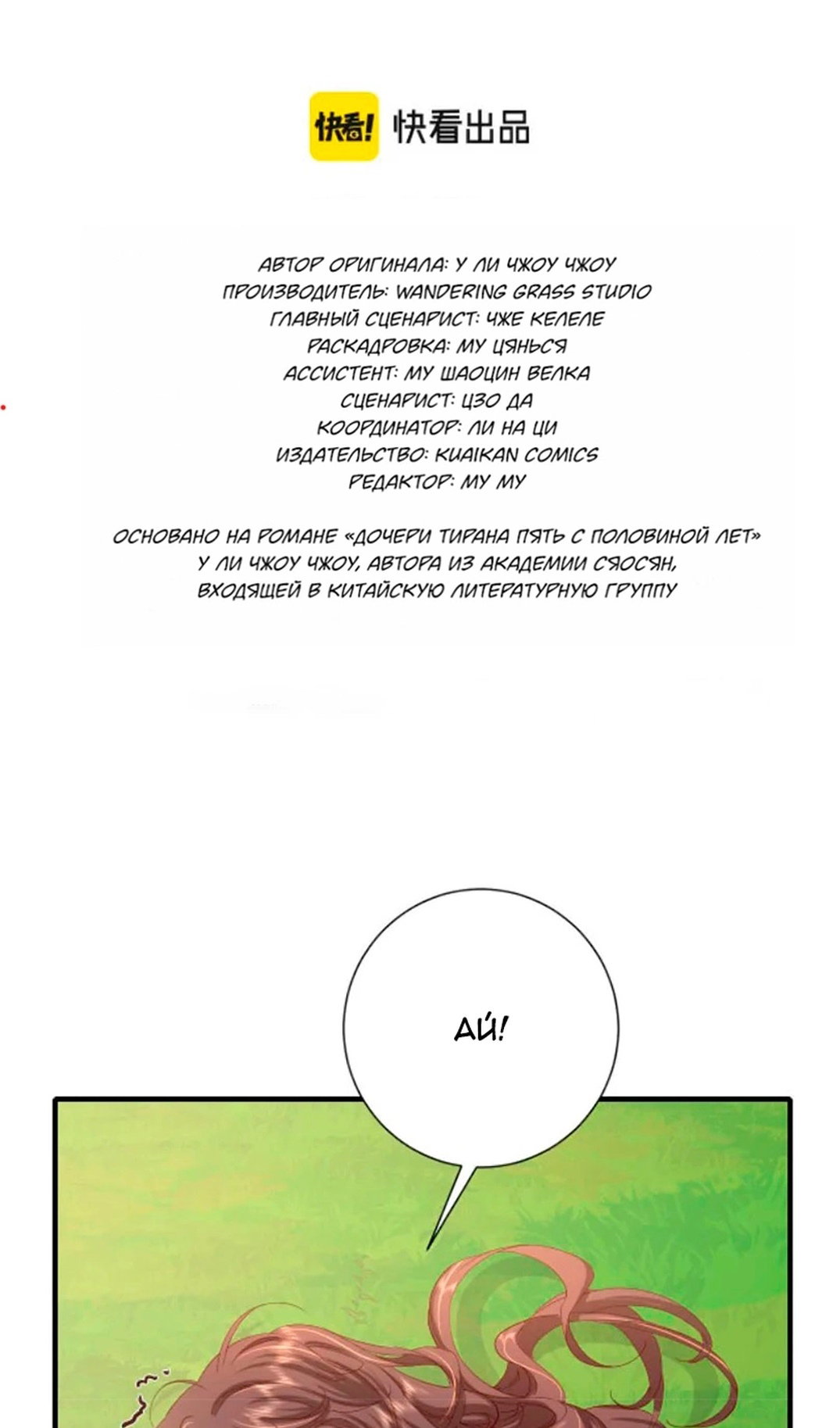 快看! 快看出品

АВТОР ОРИГИНАЛА: У ЛИ ЧЖОУ ЧЖОУ
ПРОИЗВОДИТЕЛЬ: WANDERING GRASS STUDIO
ГЛАВНЫЙ СЦЕНАРИСТ: ЧЖЕ КЕЛЕЛЕ
РАСКАДРОВКА: МУ ЦЯНЬСЯ
АССИСТЕНТ: МУ ШАОЦИН ВЕЛКА
СЦЕНАРИСТ: ЦЗО ДА
КООРДИНАТОР: ЛИ НА ЦИ
ИЗДАТЕЛЬСТВО: KUAIKAN COMICS
РЕДАКТОР: МУ МУ

ОСНОВАНО НА РОМАНЕ «ДОЧЕРИ ТИРАНА ПЯТЬ С ПОЛОВИНОЙ ЛЕТ» У ЛИ ЧЖОУ ЧЖОУ, АВТОРА ИЗ АКАДЕМИИ СЯОСЯН, ВХОДЯЩЕЙ В КИТАЙСКУЮ ЛИТЕРАТУРНУЮ ГРУППУ

АЙ!